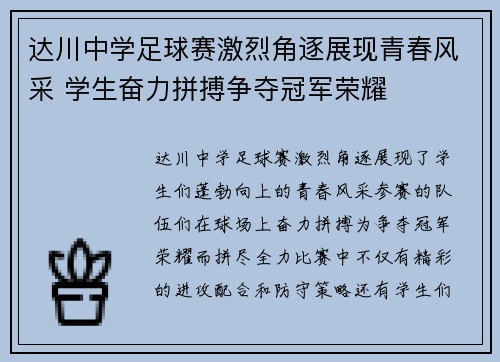 达川中学足球赛激烈角逐展现青春风采 学生奋力拼搏争夺冠军荣耀

达川中学足球赛激烈角逐展现了学生们蓬勃向上的青春风采参赛的队伍们在球场上奋力拼搏为争夺冠军荣耀而拼尽全力比赛中不仅有精彩的进攻配合和防守策略还有学生们